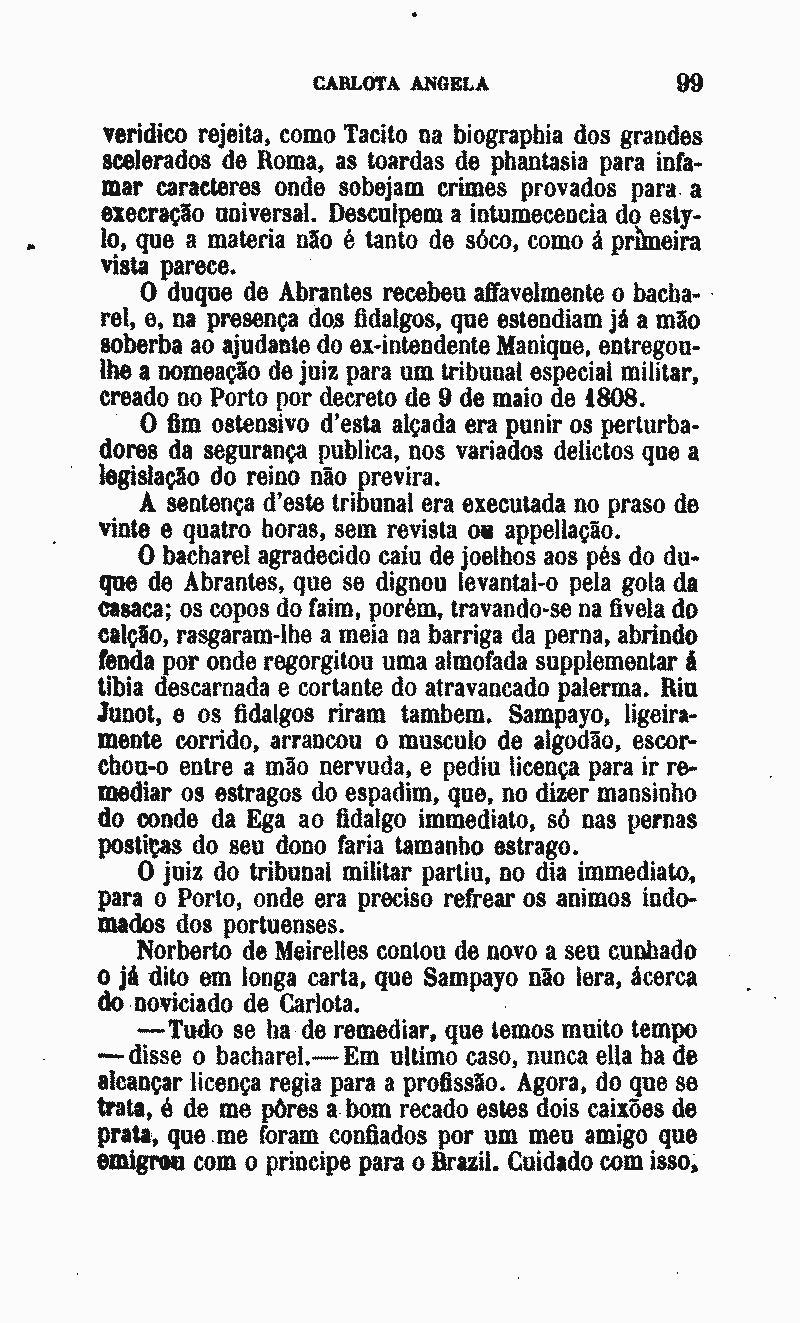 CARLOTA ANGELA 99

veridico rejeita, como Tacito na biographia dos grandes scelerados de Roma, as toardas de phantasia para infamar caracteres onde sobejam crimes provados para a execração universal. Desculpem a intumecencia do estylo, que a materia não é tanto de sóco, como á primeira vista parece.

O duque de Abrantes recebeu affavelmente o bacharel, e, na presença dos fidalgos, que estendiam já a mão soberba ao ajudante do ex-intendente Manique, entregou-lhe a nomeação de juiz para um tribunal especial militar, creado no Porto por decreto de 9 de maio de 1808.

O fim ostensivo d'esta alçada era punir os perturbadores da segurança publica, nos variados delictos que a legislação do reino não previra.

A sentença d'este tribunal era executada no praso de vinte e quatro horas, sem revista ou appellação.

O bacharel agradecido caiu de joelhos aos pés do duque de Abrantes, que se dignou levantal-o pela gola da casaca; os copos do faim, porém, travando-se na fivela do calção, rasgaram-lhe a meia na barriga da perna, abrindo fenda por onde regorgitou uma almofada supplementar á tibia descarnada e cortante do atravancado palerma. Riu Junot, e os fidalgos riram tambem. Sampayo, ligeiramente corrido, arrancou o musculo de algodão, escorchou-o entre a mão nervuda, e pediu licença para ir remediar os estragos do espadim, que, no dizer mansinho do conde da Ega ao fidalgo immediato, só nas pernas postiças do seu dono faria tamanho estrago.

O juiz do tribunal militar partiu, no dia immediato, para o Porto, onde era preciso refrear os animos indomados dos portuenses.

Norberto de Meirelles contou de novo a seu cunhado o já dito em longa carta, que Sampayo não lera, ácerca do noviciado de Carlota.

—Tudo se ha de remediar, que temos muito tempo —disse o bacharel.—Em ultimo caso, nunca ella ha de alcançar licença regia para a profissão. Agora, do que se trata, é de me pôres a bom recado estes dois caixões de prata, que me foram confiados por um meu amigo que emigrou com o principe para o Brazil. Cuidado com isso,